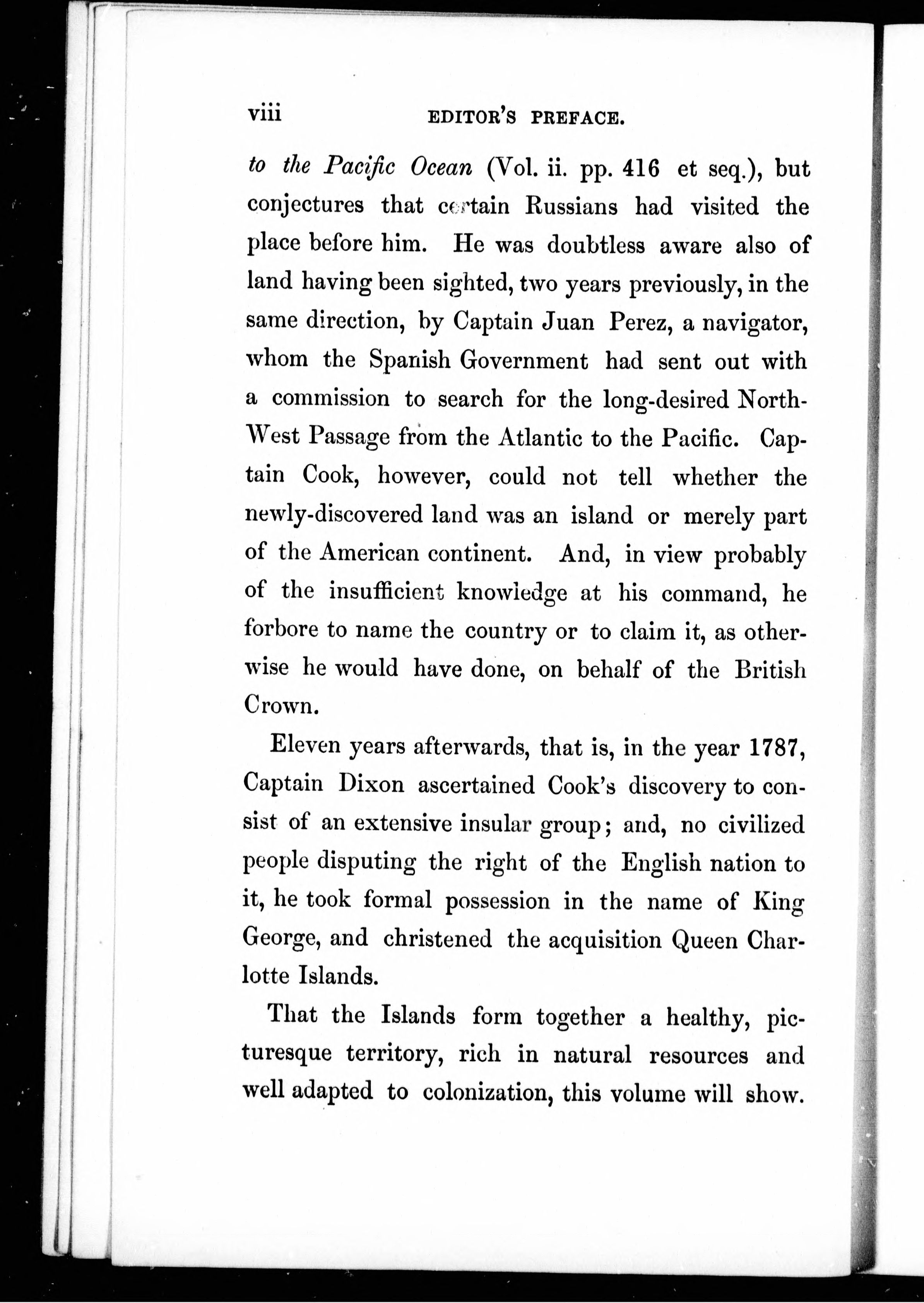 viii EDITOR'S PREFACE.

to the Pacific Ocean (Vol. ii. pp. 416 et seq.), but conjectures that certain Russians had visited the place before him. He was doubtless aware also of land having been sighted, two years previously, in the same direction, by Captain Juan Perez, a navigator, whom the Spanish Government had sent out with a commission to search for the long-desired North-West Passage from the Atlantic to the Pacific. Captain Cook, however, could not tell whether the newly-discovered land was an island or merely part of the American continent. And, in view probably of the insufficient knowledge at his command, he forbore to name the country or to claim it, as otherwise he would have done, on behalf of the British Crown.

Eleven years afterwards, that is, in the year 1787, Captain Dixon ascertained Cook's discovery to consist of an extensive insular group; and, no civilized people disputing the right of the English nation to it, he took formal possession in the name of King George, and christened the acquisition Queen Charlotte Islands.

That the Islands form together a healthy, picturesque territory, rich in natural resources and well adapted to colonization, this volume will show.